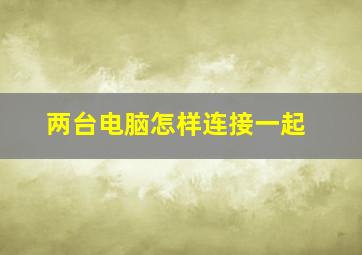 两台电脑怎样连接一起